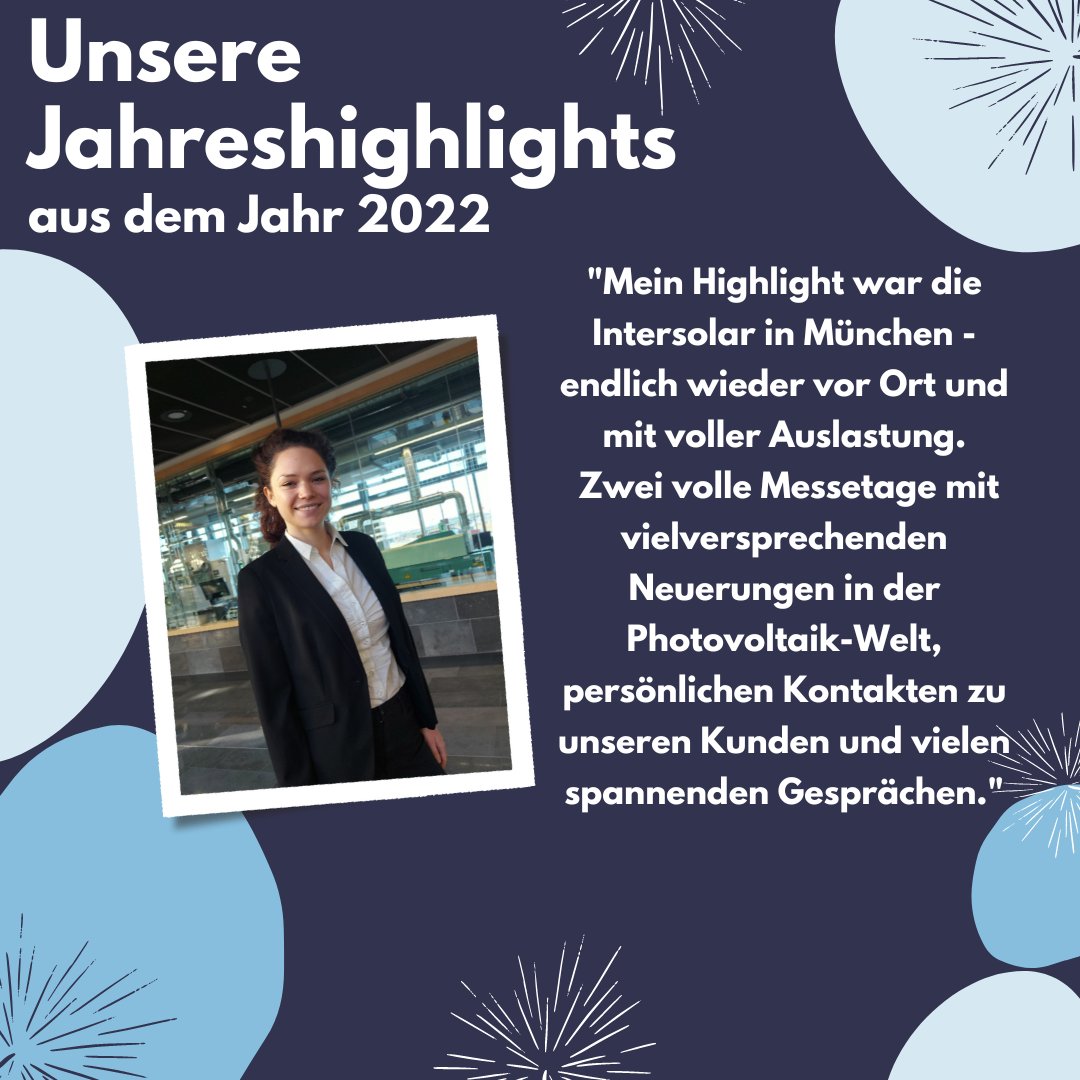 Unsere Jahreshighlights
aus dem Jahr 2022

"Mein Highlight war die Intersolar in München - endlich wieder vor Ort und mit voller Auslastung. Zwei volle Messetage mit vielversprechenden Neuerungen in der Photovoltaik-Welt, persönlichen Kontakten zu unseren Kunden und vielen spannenden Gesprächen."